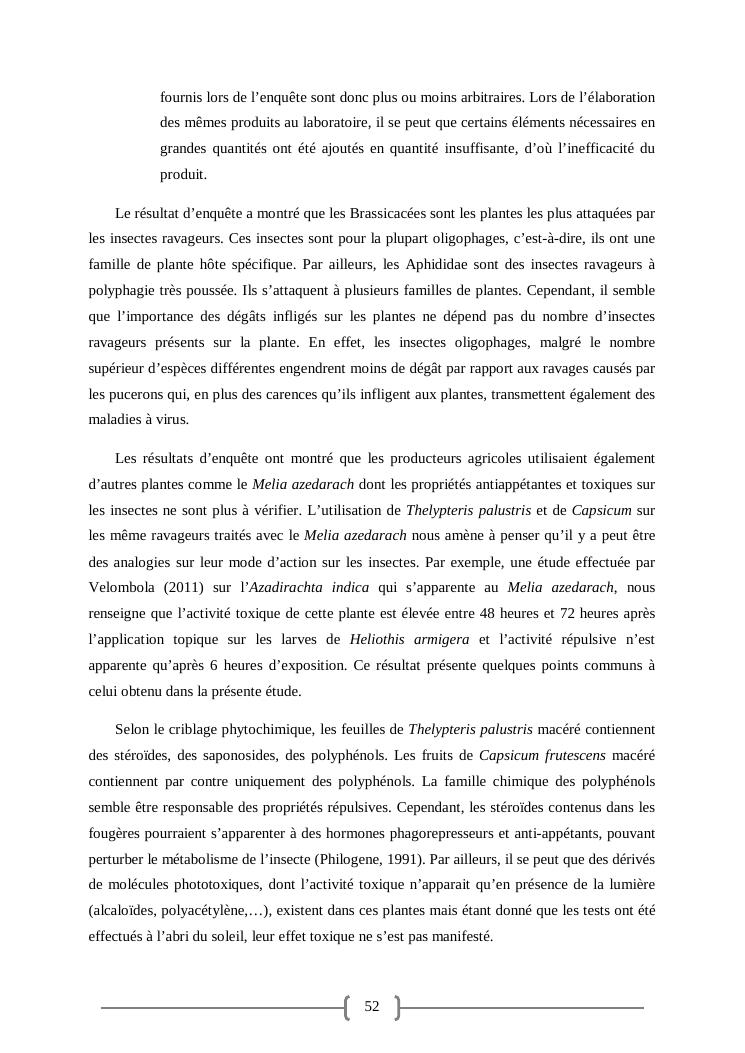 fournis lors de l’enquête sont donc plus ou moins arbitraires. Lors de l’élaboration des mêmes produits au laboratoire, il se peut que certains éléments nécessaires en grandes quantités ont été ajoutés en quantité insuffisante, d’où l’inefficacité du produit.

Le résultat d’enquête a montré que les Brassicacées sont les plantes les plus attaquées par les insectes ravageurs. Ces insectes sont pour la plupart oligophages, c’est-à-dire, ils ont une famille de plante hôte spécifique. Par ailleurs, les Aphididae sont des insectes ravageurs à polyphagie très poussée. Ils s’attaquent à plusieurs familles de plantes. Cependant, il semble que l’importance des dégâts infligés sur les plantes ne dépend pas du nombre d’insectes ravageurs présents sur la plante. En effet, les insectes oligophages, malgré le nombre supérieur d’espèces différentes engendrent moins de dégât par rapport aux ravages causés par les pucerons qui, en plus des carences qu’ils infligent aux plantes, transmettent également des maladies à virus.

Les résultats d’enquête ont montré que les producteurs agricoles utilisaient également d’autres plantes comme le Melia azedarach dont les propriétés antiappétantes et toxiques sur les insectes ne sont plus à vérifier. L’utilisation de Thelypteris palustris et de Capsicum sur les même ravageurs traités avec le Melia azedarach nous amène à penser qu’il y a peut être des analogies sur leur mode d’action sur les insectes. Par exemple, une étude effectuée par Velombola (2011) sur l’Azadirachta indica qui s’apparente au Melia azedarach, nous renseigne que l’activité toxique de cette plante est élevée entre 48 heures et 72 heures après l’application topique sur les larves de Heliothis armigera et l’activité répulsive n’est apparente qu’après 6 heures d’exposition. Ce résultat présente quelques points communs à celui obtenu dans la présente étude.

Selon le criblage phytochimique, les feuilles de Thelypteris palustris macéré contiennent des stéroïdes, des saponosides, des polyphénols. Les fruits de Capsicum frutescens macéré contiennent par contre uniquement des polyphénols. La famille chimique des polyphénols semble être responsable des propriétés répulsives. Cependant, les stéroïdes contenus dans les fougères pourraient s’apparenter à des hormones phagorepresseurs et anti-appétants, pouvant perturber le métabolisme de l’insecte (Philogene, 1991). Par ailleurs, il se peut que des dérivés de molécules phototoxiques, dont l’activité toxique n’apparait qu’en présence de la lumière (alcaloïdes, polyacétylène,…), existent dans ces plantes mais étant donné que les tests ont été effectués à l’abri du soleil, leur effet toxique ne s’est pas manifesté.

52